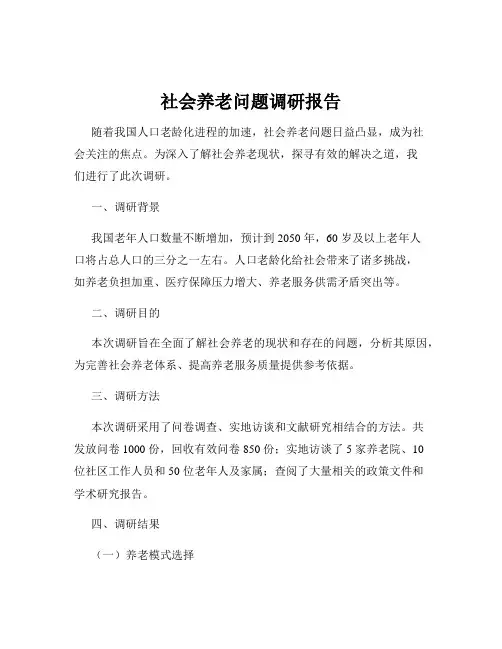 社会养老问题调研报告

随着我国人口老龄化进程的加速，社会养老问题日益凸显，成为社会关注的焦点。为深入了解社会养老现状，探寻有效的解决之道，我们进行了此次调研。

一、调研背景

我国老年人口数量不断增加，预计到 2050 年，60 岁及以上老年人口将占总人口的三分之一左右。人口老龄化给社会带来了诸多挑战，如养老负担加重、医疗保障压力增大、养老服务供需矛盾突出等。

二、调研目的

本次调研旨在全面了解社会养老的现状和存在的问题，分析其原因，为完善社会养老体系、提高养老服务质量提供参考依据。

三、调研方法

本次调研采用了问卷调查、实地访谈和文献研究相结合的方法。共发放问卷 1000 份，回收有效问卷 850 份；实地访谈了 5 家养老院、10 位社区工作人员和 50 位老年人及家属；查阅了大量相关的政策文件和学术研究报告。

四、调研结果

（一）养老模式选择